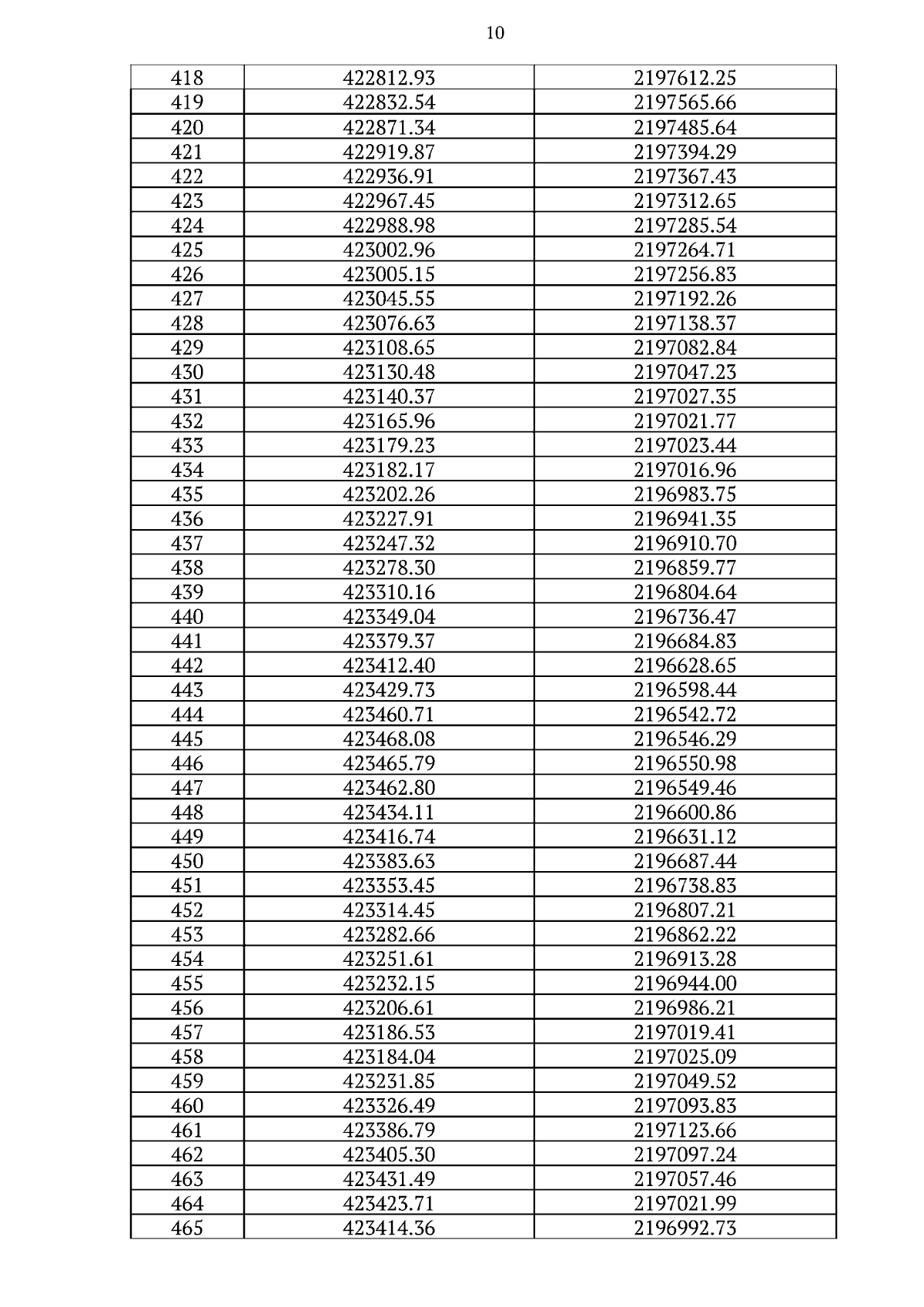 10

| 418 | 422812.93 | 2197612.25 |
|---|---|---|
| 419 | 422832.54 | 2197565.66 |
| 420 | 422871.34 | 2197485.64 |
| 421 | 422919.87 | 2197394.29 |
| 422 | 422936.91 | 2197367.43 |
| 423 | 422967.45 | 2197312.65 |
| 424 | 422988.98 | 2197285.54 |
| 425 | 423002.96 | 2197264.71 |
| 426 | 423005.15 | 2197256.83 |
| 427 | 423045.55 | 2197192.26 |
| 428 | 423076.63 | 2197138.37 |
| 429 | 423108.65 | 2197082.84 |
| 430 | 423130.48 | 2197047.23 |
| 431 | 423140.37 | 2197027.35 |
| 432 | 423165.96 | 2197021.77 |
| 433 | 423179.23 | 2197023.44 |
| 434 | 423182.17 | 2197016.96 |
| 435 | 423202.26 | 2196983.75 |
| 436 | 423227.91 | 2196941.35 |
| 437 | 423247.32 | 2196910.70 |
| 438 | 423278.30 | 2196859.77 |
| 439 | 423310.16 | 2196804.64 |
| 440 | 423349.04 | 2196736.47 |
| 441 | 423379.37 | 2196684.83 |
| 442 | 423412.40 | 2196628.65 |
| 443 | 423429.73 | 2196598.44 |
| 444 | 423460.71 | 2196542.72 |
| 445 | 423468.08 | 2196546.29 |
| 446 | 423465.79 | 2196550.98 |
| 447 | 423462.80 | 2196549.46 |
| 448 | 423434.11 | 2196600.86 |
| 449 | 423416.74 | 2196631.12 |
| 450 | 423383.63 | 2196687.44 |
| 451 | 423353.45 | 2196738.83 |
| 452 | 423314.45 | 2196807.21 |
| 453 | 423282.66 | 2196862.22 |
| 454 | 423251.61 | 2196913.28 |
| 455 | 423232.15 | 2196944.00 |
| 456 | 423206.61 | 2196986.21 |
| 457 | 423186.53 | 2197019.41 |
| 458 | 423184.04 | 2197025.09 |
| 459 | 423231.85 | 2197049.52 |
| 460 | 423326.49 | 2197093.83 |
| 461 | 423386.79 | 2197123.66 |
| 462 | 423405.30 | 2197097.24 |
| 463 | 423431.49 | 2197057.46 |
| 464 | 423423.71 | 2197021.99 |
| 465 | 423414.36 | 2196992.73 |